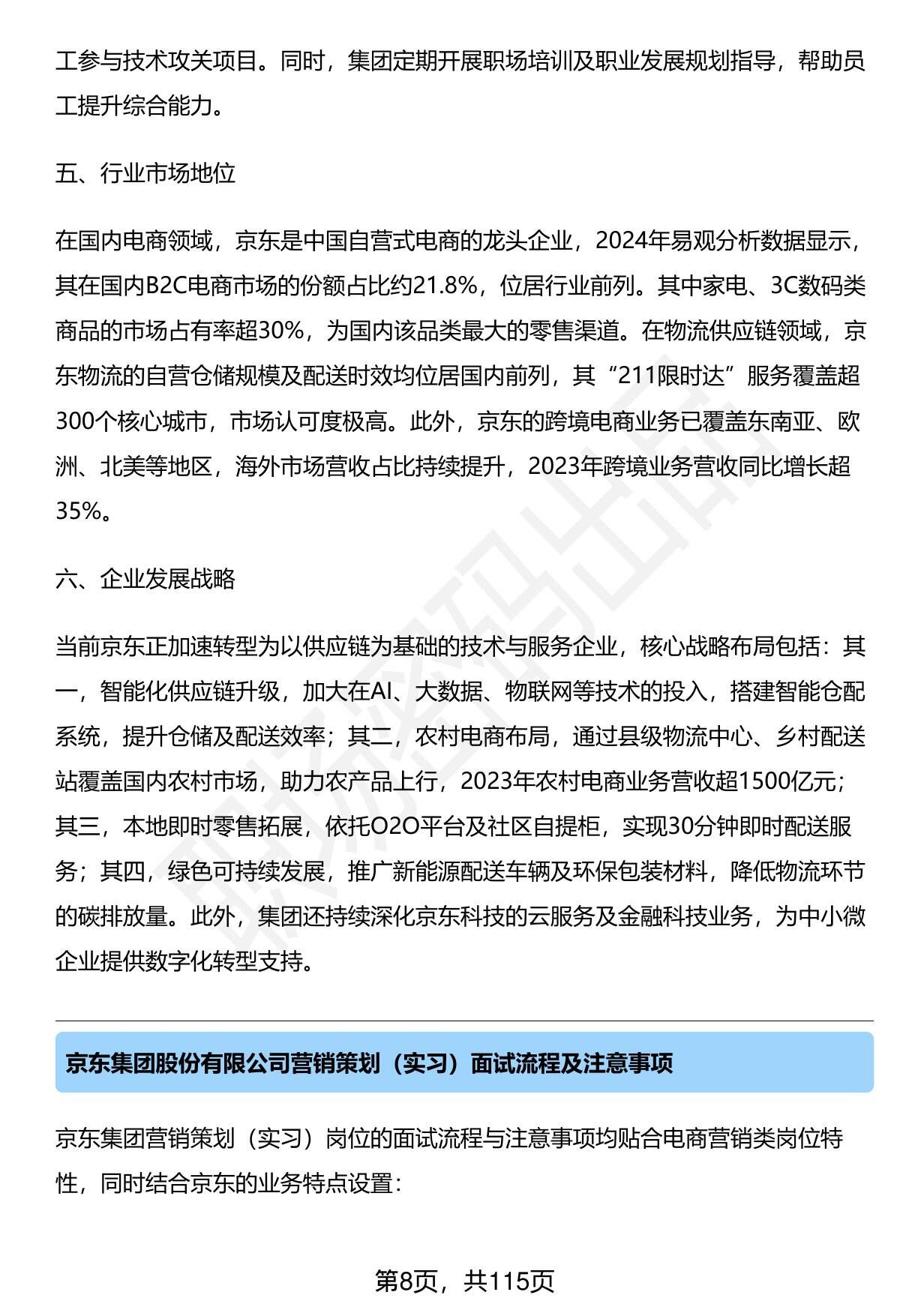 工参与技术攻关项目。同时，集团定期开展职场培训及职业发展规划指导，帮助员工提升综合能力。

五、行业市场地位

在国内电商领域，京东是中国自营式电商的龙头企业，2024年易观分析数据显示，其在国内B2C电商市场的份额占比约21.8%，位居行业前列。其中家电、3C数码类商品的市场占有率超30%，为国内该品类最大的零售渠道。在物流供应链领域，京东物流的自营仓储规模及配送时效均位居国内前列，其“211限时达”服务覆盖超300个核心城市，市场认可度极高。此外，京东的跨境电商业务已覆盖东南亚、欧洲、北美等地区，海外市场营收占比持续提升，2023年跨境业务营收同比增长超35%。

六、企业发展战略

当前京东正加速转型为以供应链为基础的技术与服务企业，核心战略布局包括：其一，智能化供应链升级，加大在AI、大数据、物联网等技术的投入，搭建智能仓配系统，提升仓储及配送效率；其二，农村电商布局，通过县级物流中心、乡村配送站覆盖国内农村市场，助力农产品上行，2023年农村电商业务营收超1500亿元；其三，本地即时零售拓展，依托O2O平台及社区自提柜，实现30分钟即时配送服务；其四，绿色可持续发展，推广新能源配送车辆及环保包装材料，降低物流环节的碳排放量。此外，集团还持续深化京东科技的云服务及金融科技业务，为中小微企业提供数字化转型支持。

京东集团股份有限公司营销策划（实习）面试流程及注意事项

京东集团营销策划（实习）岗位的面试流程与注意事项均贴合电商营销类岗位特性，同时结合京东的业务特点设置：

第8页，共115页